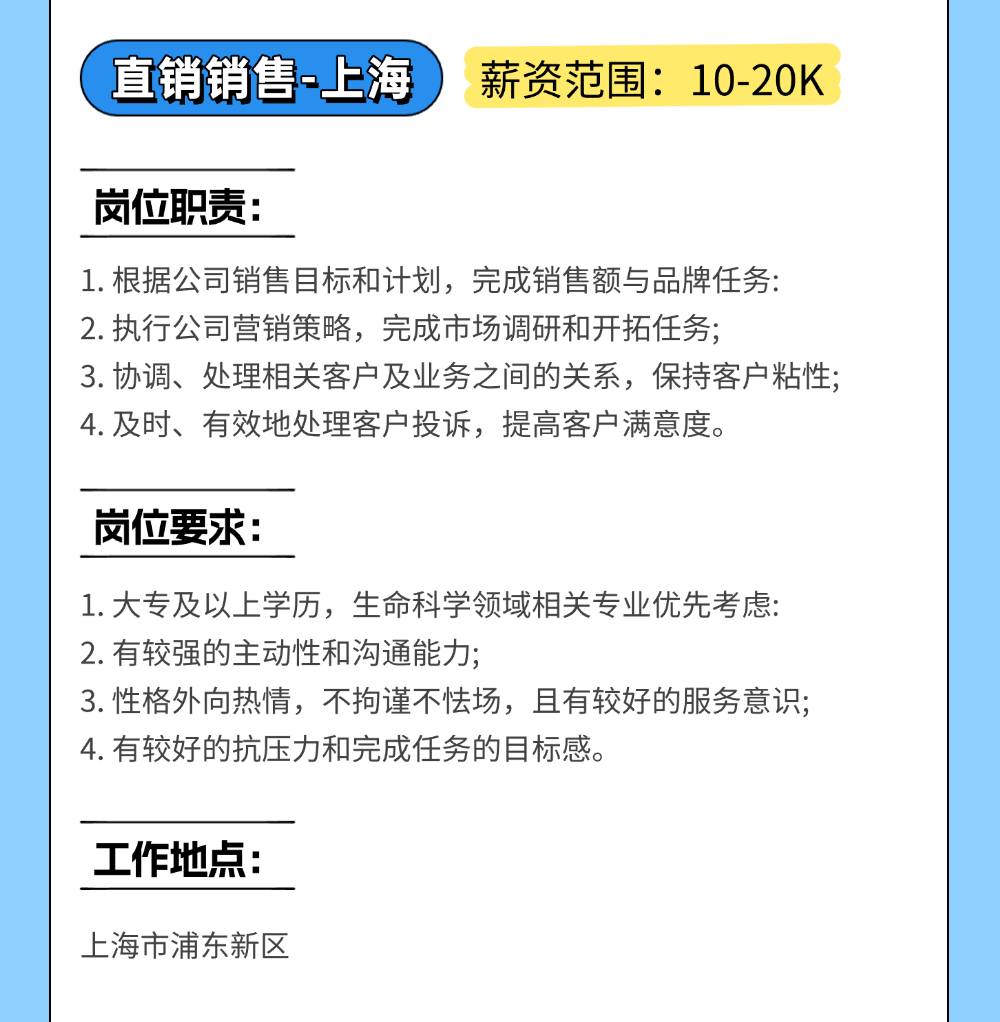 直销销售-上海

薪资范围：10-20K

岗位职责：

1.根据公司销售目标和计划，完成销售额与品牌任务:
2.执行公司营销策略，完成市场调研和开拓任务;
3.协调、处理相关客户及业务之间的关系，保持客户粘性;
4.及时、有效地处理客户投诉，提高客户满意度。

岗位要求：

1.大专及以上学历，生命科学领域相关专业优先考虑:
2.有较强的主动性和沟通能力;
3.性格外向热情，不拘谨不怯场，且有较好的服务意识;
4.有较好的抗压力和完成任务的目标感。

工作地点：

上海市浦东新区